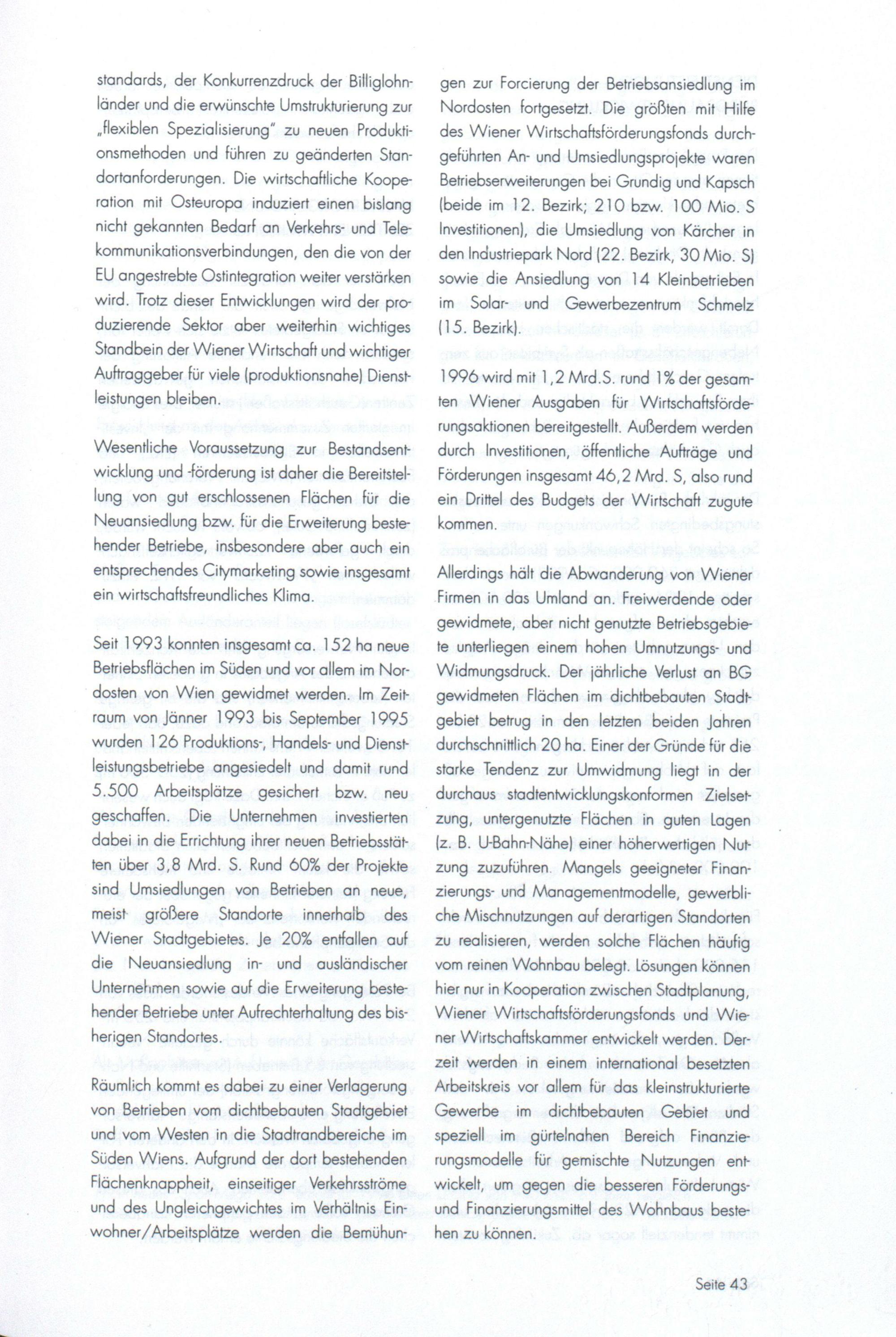 standards, der Konkurrenzdruck der Billiglohnländer und die erwünschte Umstrukturierung zur „flexiblen Spezialisierung" zu neuen Produktionsmethoden und führen zu geänderten Standortanforderungen. Die wirtschaftliche Kooperation mit Osteuropa induziert einen bislang nicht gekannten Bedarf an Verkehrs- und Telekommunikationsverbindungen, den die von der EU angestrebte Ostintegration weiter verstärken wird. Trotz dieser Entwicklungen wird der produzierende Sektor aber weiterhin wichtiges Standbein der Wiener Wirtschaft und wichtiger Auftraggeber für viele (produktionsnahe) Dienstleistungen bleiben.

Wesentliche Voraussetzung zur Bestandsentwicklung und -förderung ist daher die Bereitstellung von gut erschlossenen Flächen für die Neuansiedlung bzw. für die Erweiterung bestehender Betriebe, insbesondere aber auch ein entsprechendes Citymarketing sowie insgesamt ein wirtschaftsfreundliches Klima.

Seit 1993 konnten insgesamt ca. 152 ha neue Betriebsflächen im Süden und vor allem im Nordosten von Wien gewidmet werden. Im Zeitraum von Jänner 1993 bis September 1995 wurden 126 Produktions-, Handels- und Dienstleistungsbetriebe angesiedelt und damit rund 5.500 Arbeitsplätze gesichert bzw. neu geschaffen. Die Unternehmen investierten dabei in die Errichtung ihrer neuen Betriebsstätten über 3,8 Mrd. S. Rund 60% der Projekte sind Umsiedlungen von Betrieben an neue, meist größere Standorte innerhalb des Wiener Stadtgebietes. Je 20% entfallen auf die Neuansiedlung in- und ausländischer Unternehmen sowie auf die Erweiterung bestehender Betriebe unter Aufrechterhaltung des bisherigen Standortes.

Räumlich kommt es dabei zu einer Verlagerung von Betrieben vom dichtbebauten Stadtgebiet und vom Westen in die Stadtrandbereiche im Süden Wiens. Aufgrund der dort bestehenden Flächenknappheit, einseitiger Verkehrsströme und des Ungleichgewichtes im Verhältnis Einwohner/Arbeitsplätze werden die Bemühungen zur Forcierung der Betriebsansiedlung im Nordosten fortgesetzt. Die größten mit Hilfe des Wiener Wirtschaftsförderungsfonds durchgeführten An- und Umsiedlungsprojekte waren Betriebserweiterungen bei Grundig und Kapsch (beide im 12. Bezirk; 210 bzw. 100 Mio. S Investitionen), die Umsiedlung von Kärcher in den Industriepark Nord (22. Bezirk, 30 Mio. S) sowie die Ansiedlung von 14 Kleinbetrieben im Solar- und Gewerbezentrum Schmelz (15. Bezirk).

1996 wird mit 1,2 Mrd.S. rund 1% der gesamten Wiener Ausgaben für Wirtschaftsförderungsaktionen bereitgestellt. Außerdem werden durch Investitionen, öffentliche Aufträge und Förderungen insgesamt 46,2 Mrd. S, also rund ein Drittel des Budgets der Wirtschaft zugute kommen.

Allerdings hält die Abwanderung von Wiener Firmen in das Umland an. Freiwerdende oder gewidmete, aber nicht genutzte Betriebsgebiete unterliegen einem hohen Umnutzungs- und Widmungsdruck. Der jährliche Verlust an BG gewidmeten Flächen im dichtbebauten Stadtgebiet betrug in den letzten beiden Jahren durchschnittlich 20 ha. Einer der Gründe für die starke Tendenz zur Umwidmung liegt in der durchaus stadtentwicklungskonformen Zielsetzung, untergenutzte Flächen in guten Lagen (z. B. U-Bahn-Nähe) einer höherwertigen Nutzung zuzuführen. Mangels geeigneter Finanzierungs- und Managementmodelle, gewerbliche Mischnutzungen auf derartigen Standorten zu realisieren, werden solche Flächen häufig vom reinen Wohnbau belegt. Lösungen können hier nur in Kooperation zwischen Stadtplanung, Wiener Wirtschaftsförderungsfonds und Wiener Wirtschaftskammer entwickelt werden. Derzeit werden in einem international besetzten Arbeitskreis vor allem für das kleinstrukturierte Gewerbe im dichtbebauten Gebiet und speziell im gürtelnahen Bereich Finanzierungsmodelle für gemischte Nutzungen entwickelt, um gegen die besseren Förderungs- und Finanzierungsmittel des Wohnbaus bestehen zu können.

Seite 43